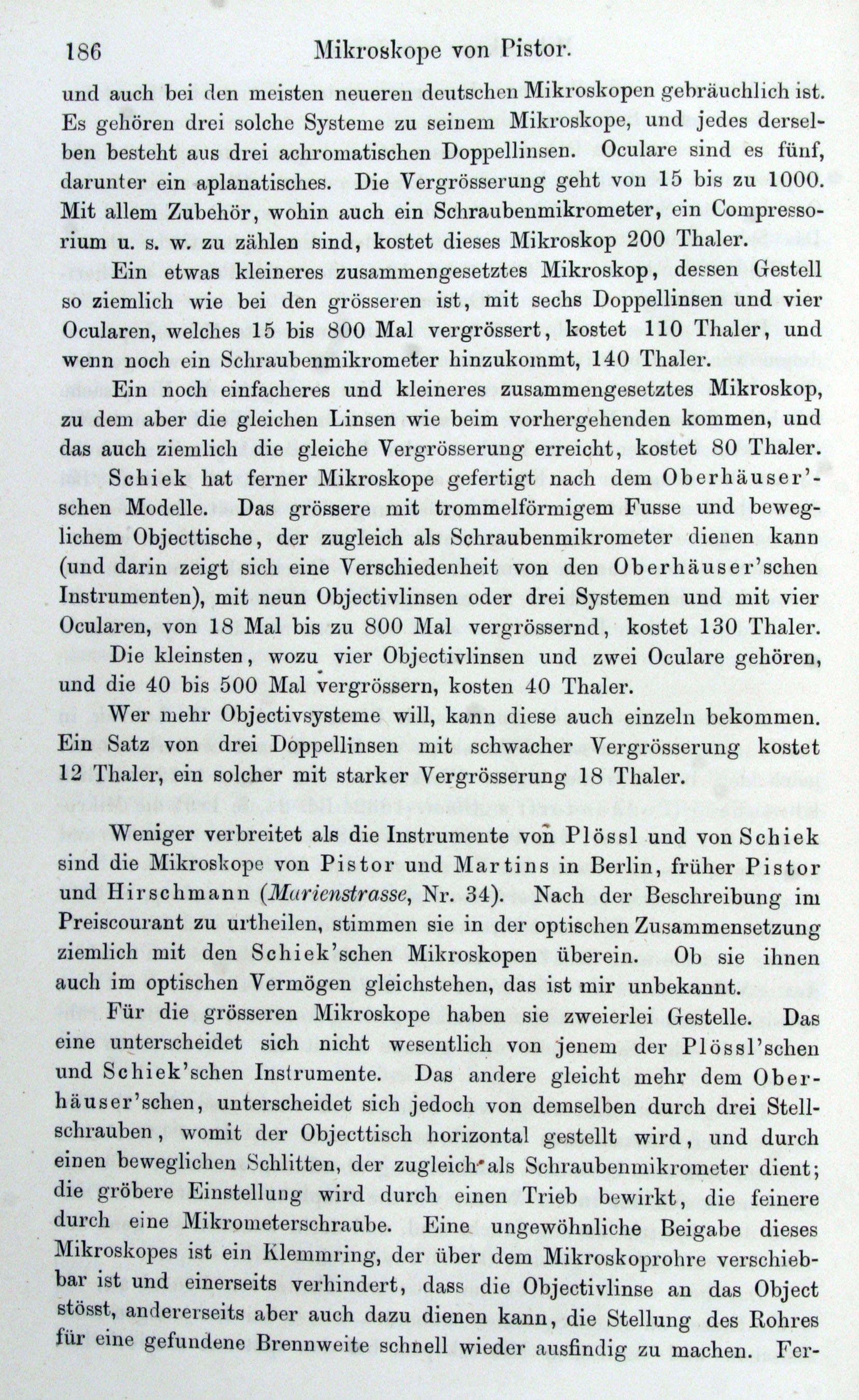 186 Mikroskope von Pistor.

und auch bei den meisten neueren deutschen Mikroskopen gebräuchlich ist. Es gehören drei solche Systeme zu seinem Mikroskope, und jedes derselben besteht aus drei achromatischen Doppellinsen. Oculare sind es fünf, darunter ein aplanatisches. Die Vergrösserung geht von 15 bis zu 1000. Mit allem Zubehör, wohin auch ein Schraubenmikrometer, ein Compressorium u. s. w. zu zählen sind, kostet dieses Mikroskop 200 Thaler.

Ein etwas kleineres zusammengesetztes Mikroskop, dessen Gestell so ziemlich wie bei den grösseren ist, mit sechs Doppellinsen und vier Ocularen, welches 15 bis 800 Mal vergrössert, kostet 110 Thaler, und wenn noch ein Schraubenmikrometer hinzukommt, 140 Thaler.

Ein noch einfacheres und kleineres zusammengesetztes Mikroskop, zu dem aber die gleichen Linsen wie beim vorhergehenden kommen, und das auch ziemlich die gleiche Vergrösserung erreicht, kostet 80 Thaler.

Schiek hat ferner Mikroskope gefertigt nach dem Oberhäuser'schen Modelle. Das grössere mit trommelförmigem Fusse und beweglichem Objecttische, der zugleich als Schraubenmikrometer dienen kann (und darin zeigt sich eine Verschiedenheit von den Oberhäuser'schen Instrumenten), mit neun Objectivlinsen oder drei Systemen und mit vier Ocularen, von 18 Mal bis zu 800 Mal vergrössernd, kostet 130 Thaler.

Die kleinsten, wozu vier Objectivlinsen und zwei Oculare gehören, und die 40 bis 500 Mal vergrössern, kosten 40 Thaler.

Wer mehr Objectivsysteme will, kann diese auch einzeln bekommen. Ein Satz von drei Doppellinsen mit schwacher Vergrösserung kostet 12 Thaler, ein solcher mit starker Vergrösserung 18 Thaler.

Weniger verbreitet als die Instrumente von Plössl und von Schiek sind die Mikroskope von Pistor und Martins in Berlin, früher Pistor und Hirschmann (Marienstrasse, Nr. 34). Nach der Beschreibung im Preiscourant zu urtheilen, stimmen sie in der optischen Zusammensetzung ziemlich mit den Schiek'schen Mikroskopen überein. Ob sie ihnen auch im optischen Vermögen gleichstehen, das ist mir unbekannt.

Für die grösseren Mikroskope haben sie zweierlei Gestelle. Das eine unterscheidet sich nicht wesentlich von jenem der Plössl'schen und Schiek'schen Instrumente. Das andere gleicht mehr dem Oberhäuser'schen, unterscheidet sich jedoch von demselben durch drei Stellschrauben, womit der Objecttisch horizontal gestellt wird, und durch einen beweglichen Schlitten, der zugleich als Schraubenmikrometer dient; die gröbere Einstellung wird durch einen Trieb bewirkt, die feinere durch eine Mikrometerschraube. Eine ungewöhnliche Beigabe dieses Mikroskopes ist ein Klemmring, der über dem Mikroskoprohre verschiebbar ist und einerseits verhindert, dass die Objectivlinse an das Object stösst, andererseits aber auch dazu dienen kann, die Stellung des Rohres für eine gefundene Brennweite schnell wieder ausfindig zu machen. Fer-